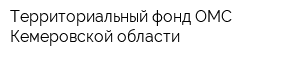 Территориальный фонд ОМС Кемеровской области